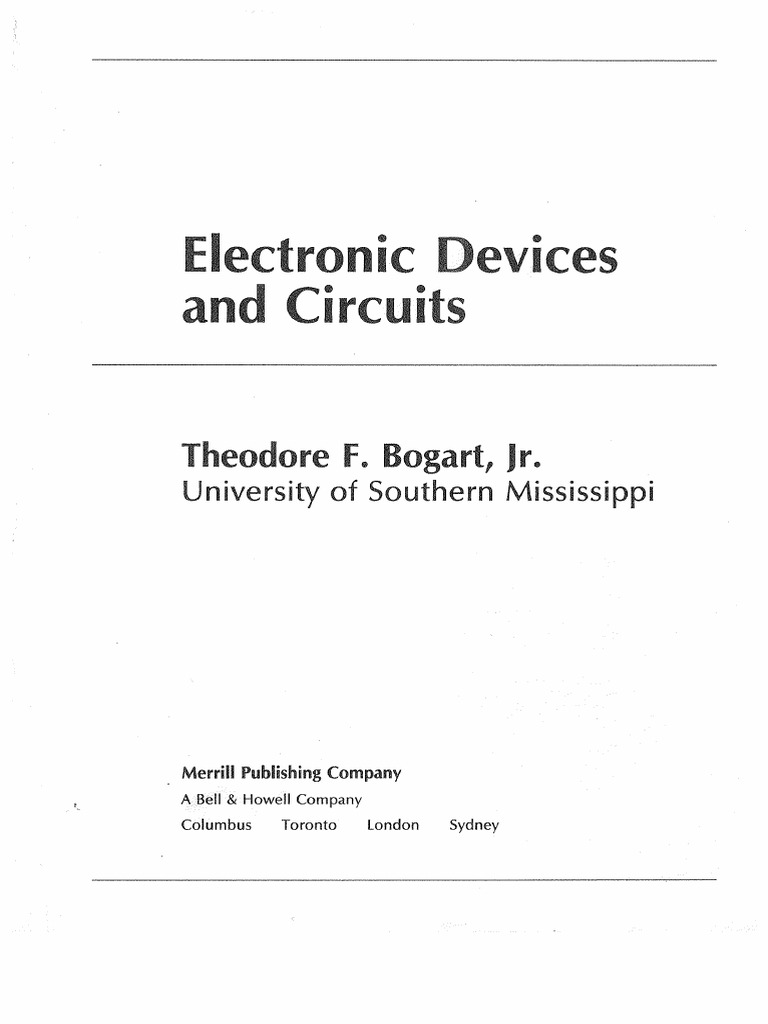 Electronic Devices and Circuits

Theodore F. Bogart, Jr.
University of Southern Mississippi

Merrill Publishing Company
A Bell & Howell Company
Columbus Toronto London Sydney